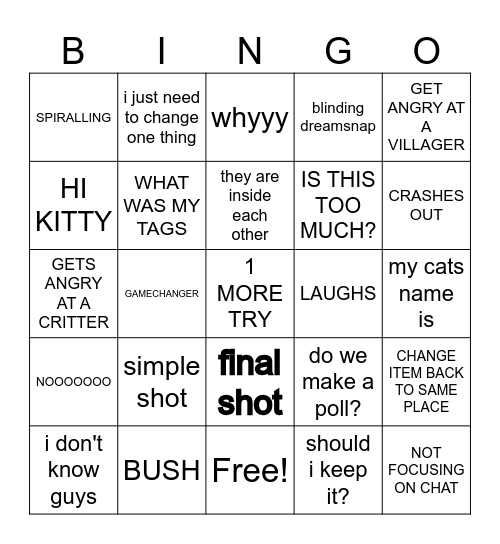 | B | I | N | G | O |
|---|---|---|---|---|
| SPIRALLING | i just need to change one thing | whyyy | blinding dreamsnap | GET ANGRY AT A VILLAGER |
| HI KITTY | WHAT WAS MY TAGS | they are inside each other | IS THIS TOO MUCH? | CRASHES OUT |
| GETS ANGRY AT A CRITTER | GAMECHANGER | 1 MORE TRY | LAUGHS | my cats name is |
| NOOOOOOO | simple shot | final shot | do we make a poll? | CHANGE ITEM BACK TO SAME PLACE |
| i don't know guys | BUSH | Free! | should i keep it? | NOT FOCUSING ON CHAT |